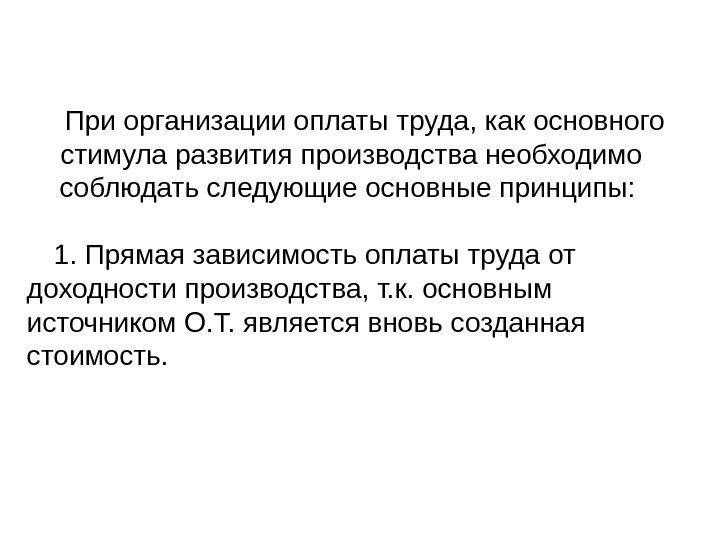 При организации оплаты труда, как основного стимула развития производства необходимо соблюдать следующие основные принципы:

1. Прямая зависимость оплаты труда от доходности производства, т.к. основным источником О.Т. является вновь созданная стоимость.